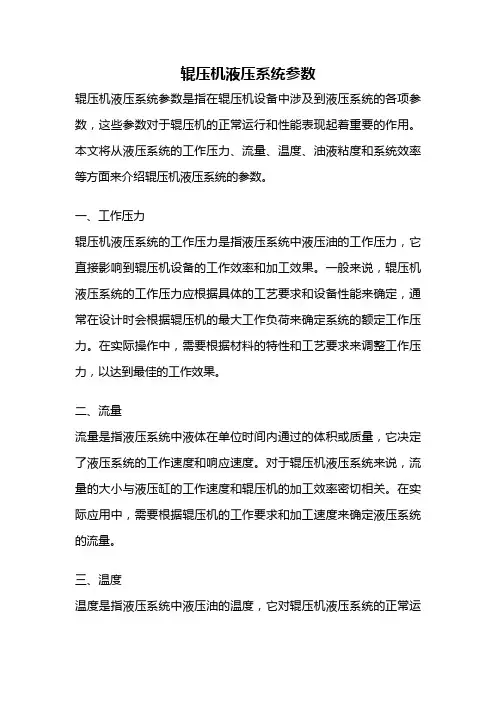 辊压机液压系统参数

辊压机液压系统参数是指在辊压机设备中涉及到液压系统的各项参数，这些参数对于辊压机的正常运行和性能表现起着重要的作用。本文将从液压系统的工作压力、流量、温度、油液粘度和系统效率等方面来介绍辊压机液压系统的参数。

一、工作压力

辊压机液压系统的工作压力是指液压系统中液压油的工作压力，它直接影响到辊压机设备的工作效率和加工效果。一般来说，辊压机液压系统的工作压力应根据具体的工艺要求和设备性能来确定，通常在设计时会根据辊压机的最大工作负荷来确定系统的额定工作压力。在实际操作中，需要根据材料的特性和工艺要求来调整工作压力，以达到最佳的工作效果。

二、流量

流量是指液压系统中液体在单位时间内通过的体积或质量，它决定了液压系统的工作速度和响应速度。对于辊压机液压系统来说，流量的大小与液压缸的工作速度和辊压机的加工效率密切相关。在实际应用中，需要根据辊压机的工作要求和加工速度来确定液压系统的流量。

三、温度

温度是指液压系统中液压油的温度，它对辊压机液压系统的正常运